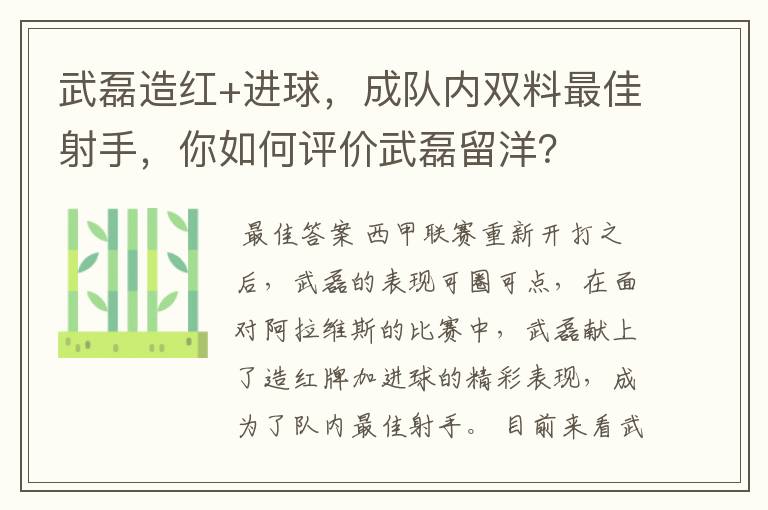 武磊造红+进球，成队内双料最佳射手，你如何评价武磊留洋?

最佳答案 西甲联赛重新开打之后，武磊的表现可圈可点，在面对阿拉维斯的比赛中，武磊献上了造红牌加进球的精彩表现，成为了队内最佳射手。目前来看武